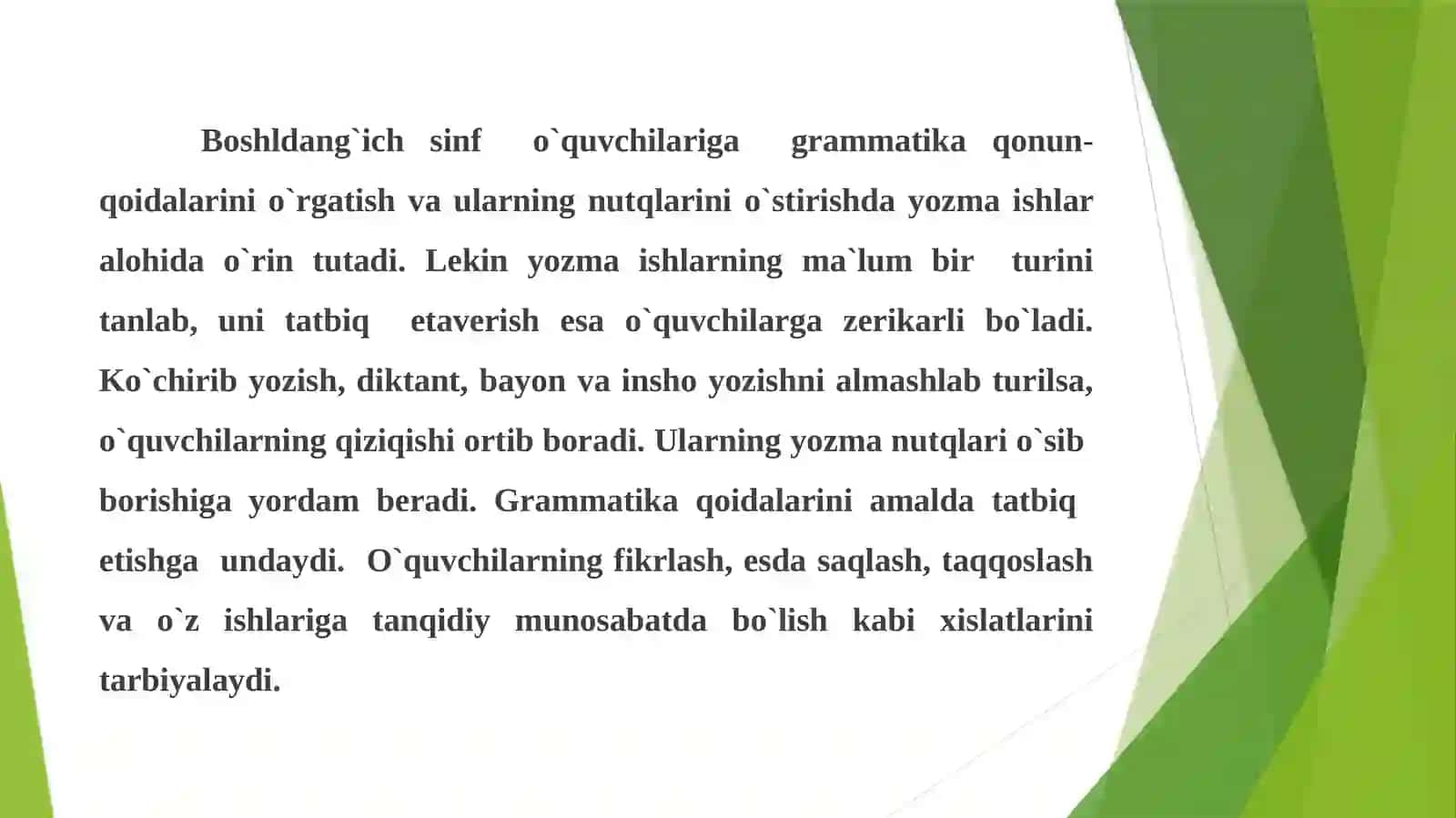 Boshldang`ich sinf o`quvchilariga grammatika qonun-qoidalarini o`rgatish va ularning nutqlarini o`stirishda yozma ishlar alohida o`rin tutadi. Lekin yozma ishlarning ma`lum bir turini tanlab, uni tatbiq etaverish esa o`quvchilarga zerikarli bo`ladi. Ko`chirib yozish, diktant, bayon va insho yozishni almashlab turilsa, o`quvchilarning qiziqishi ortib boradi. Ularning yozma nutqlari o`sib borishiga yordam beradi. Grammatika qoidalarini amalda tatbiq etishga undaydi. O`quvchilarning fikrlash, esda saqlash, taqqoslash va o`z ishlariga tanqidiy munosabatda bo`lish kabi xislatlarini tarbiyalaydi.